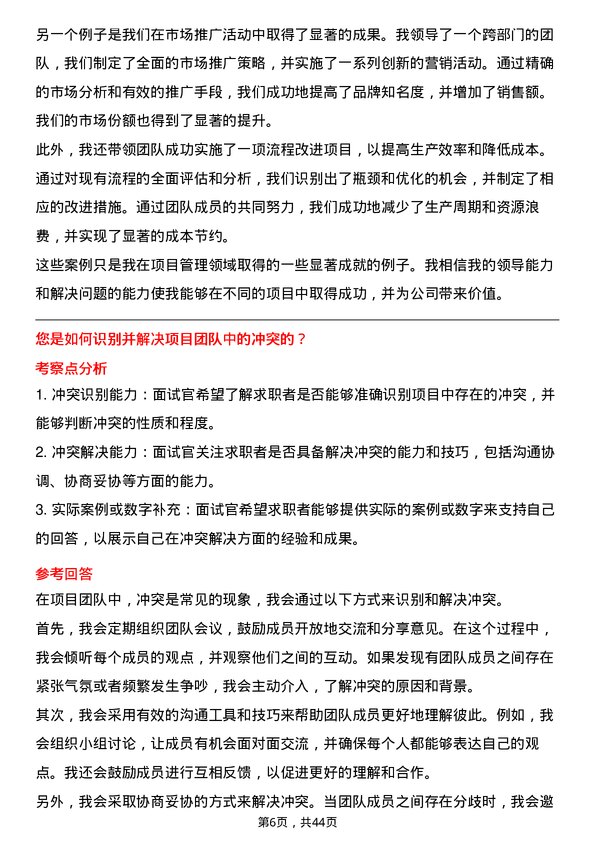 另一个例子是我们在市场推广活动中取得了显著的成果。我领导了一个跨部门的团队，我们制定了全面的市场推广策略，并实施了一系列创新的营销活动。通过精确的市场分析和有效的推广手段，我们成功地提高了品牌知名度，并增加了销售额。我们的市场份额也得到了显著的提升。

此外，我还带领团队成功实施了一项流程改进项目，以提高生产效率和降低成本。通过对现有流程的全面评估和分析，我们识别出了瓶颈和优化的机会，并制定了相应的改进措施。通过团队成员的共同努力，我们成功地减少了生产周期和资源浪费，并实现了显著的成本节约。

这些案例只是我在项目管理领域取得的一些显著成就的例子。我相信我的领导能力和解决问题的能力使我能够在不同的项目中取得成功，并为公司带来价值。

您是如何识别并解决项目团队中的冲突的？

考察点分析

1. 冲突识别能力：面试官希望了解求职者是否能够准确识别项目中存在的冲突，并能够判断冲突的性质和程度。

2. 冲突解决能力：面试官关注求职者是否具备解决冲突的能力和技巧，包括沟通协调、协商妥协等方面的能力。

3. 实际案例或数字补充：面试官希望求职者能够提供实际的案例或数字来支持自己的回答，以展示自己在冲突解决方面的经验和成果。

参考回答

在项目团队中，冲突是常见的现象，我会通过以下方式来识别和解决冲突。

首先，我会定期组织团队会议，鼓励成员开放地交流和分享意见。在这个过程中，我会倾听每个成员的观点，并观察他们之间的互动。如果发现有团队成员之间存在紧张气氛或者频繁发生争吵，我会主动介入，了解冲突的原因和背景。

其次，我会采用有效的沟通工具和技巧来帮助团队成员更好地理解彼此。例如，我会组织小组讨论，让成员有机会面对面交流，并确保每个人都能够表达自己的观点。我还会鼓励成员进行互相反馈，以促进更好的理解和合作。

另外，我会采取协商妥协的方式来解决冲突。当团队成员之间存在分歧时，我会邀

第6页，共44页